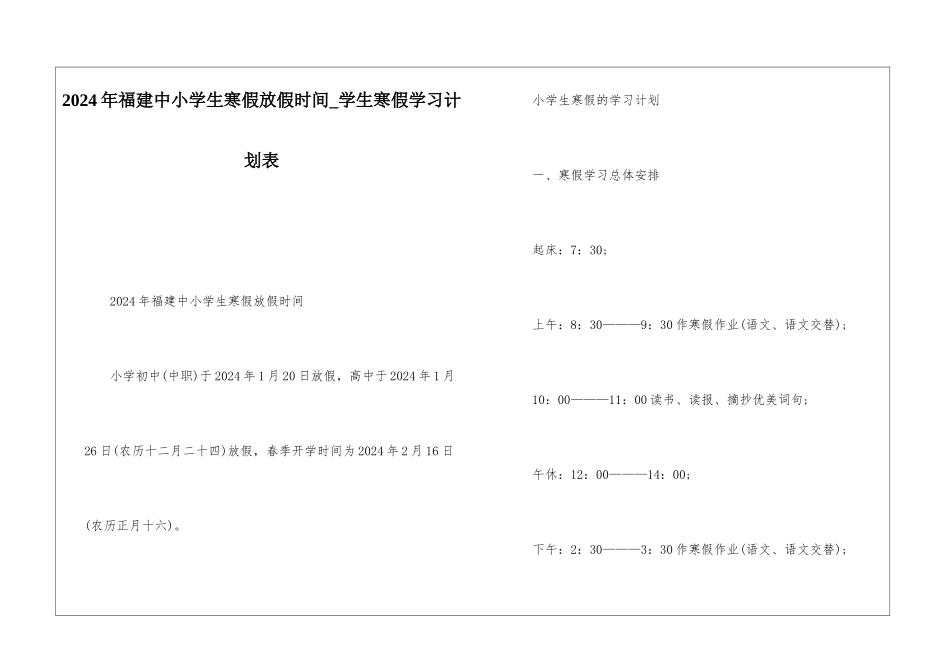 2024年福建中小学生寒假放假时间_学生寒假学习计划表

2024年福建中小学生寒假放假时间

小学初中(中职)于2024年1月20日放假，高中于2024年1月26日(农历十二月二十四)放假，春季开学时间为2024年2月16日(农历正月十六)。

小学生寒假的学习计划

一、寒假学习总体安排

起床：7：30；

上午：8：30———9：30作寒假作业(语文、语文交替)；

10：00———11：00读书、读报、摘抄优美词句；

午休：12：00———14：00；

下午：2：30———3：30作寒假作业(语文、语文交替)；